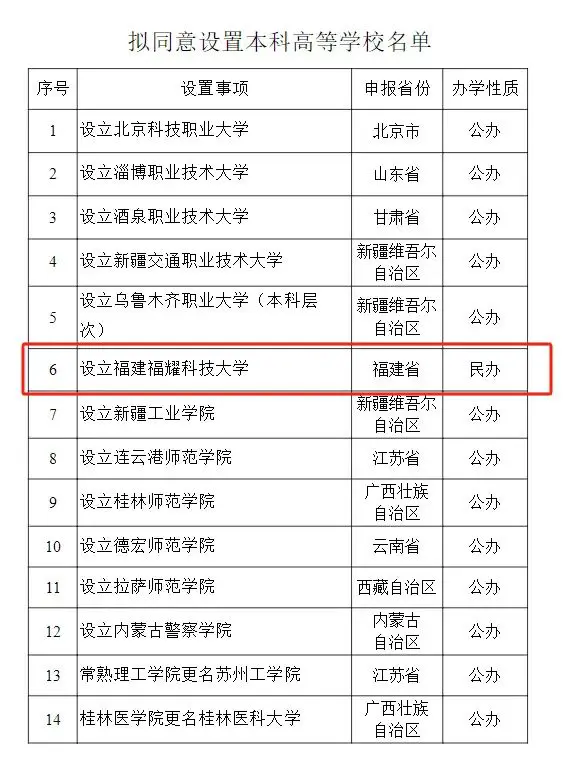 拟同意设置本科高等学校名单

| 序号 | 设置事项 | 申报省份 | 办学性质 |
|---|---|---|---|
| 1 | 设立北京科技职业大学 | 北京市 | 公办 |
| 2 | 设立淄博职业技术大学 | 山东省 | 公办 |
| 3 | 设立酒泉职业技术大学 | 甘肃省 | 公办 |
| 4 | 设立新疆交通职业技术大学 | 新疆维吾尔自治区 | 公办 |
| 5 | 设立乌鲁木齐职业大学（本科层次） | 新疆维吾尔自治区 | 公办 |
| 6 | 设立福建福耀科技大学 | 福建省 | 民办 |
| 7 | 设立新疆工业学院 | 新疆维吾尔自治区 | 公办 |
| 8 | 设立连云港师范学院 | 江苏省 | 公办 |
| 9 | 设立桂林师范学院 | 广西壮族自治区 | 公办 |
| 10 | 设立德宏师范学院 | 云南省 | 公办 |
| 11 | 设立拉萨师范学院 | 西藏自治区 | 公办 |
| 12 | 设立内蒙古警察学院 | 内蒙古自治区 | 公办 |
| 13 | 常熟理工学院更名苏州工学院 | 江苏省 | 公办 |
| 14 | 桂林医学院更名桂林医科大学 | 广西壮族自治区 | 公办 |